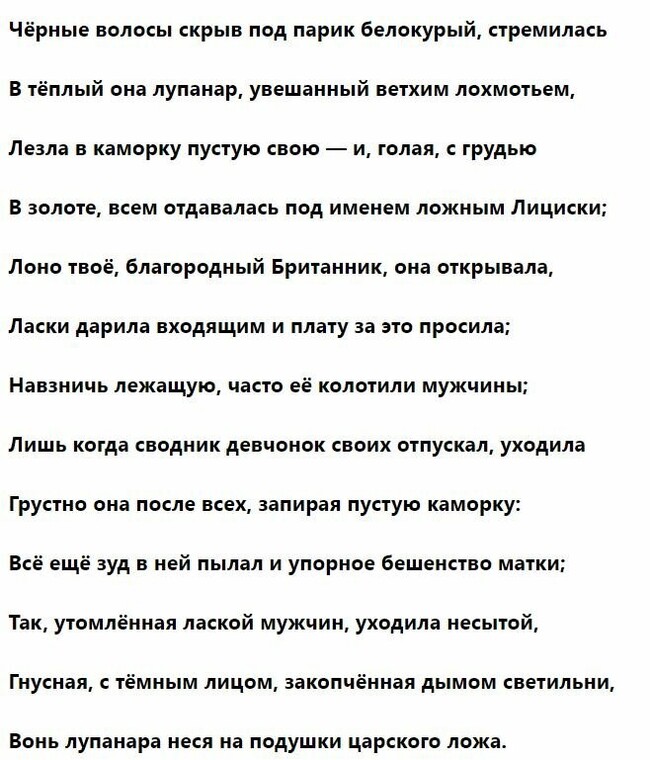 Чёрные волосы скрыв под парик белокурый, стремилась

В тёплый она лупанар, увешанный ветхим лохмотьем,

Лезла в каморку пустую свою — и, голая, с грудью

В золоте, всем отдавалась под именем ложным Лициски;

Лоно твоё, благородный Британник, она открывала,

Ласки дарила входящим и плату за это просила;

Навзничь лежащую, часто её колотили мужчины;

Лишь когда сводник девчонок своих отпускал, уходила

Грустно она после всех, запирая пустую каморку:

Всё ещё зуд в ней пылал и упорное бешенство матки;

Так, утомлённая лаской мужчин, уходила несытой,

Гнусная, с тёмным лицом, закопчённая дымом светильни,

Вонь лупанара неся на подушки царского ложа.